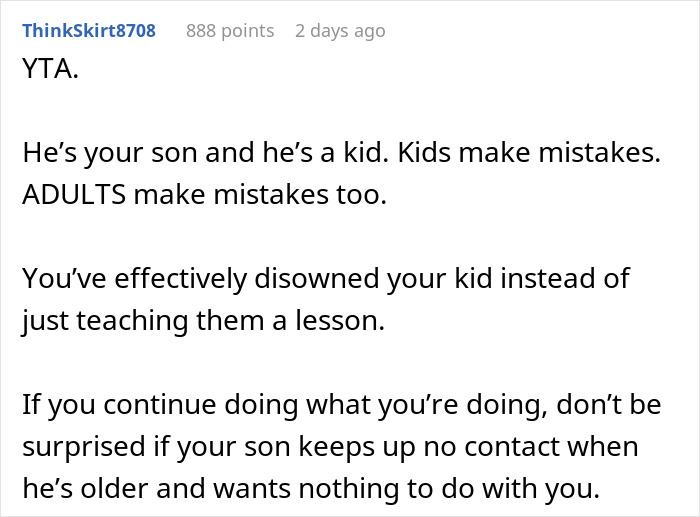 ThinkSkirt8708 888 points 2 days ago

YTA.

He’s your son and he’s a kid. Kids make mistakes. ADULTS make mistakes too.

You’ve effectively disowned your kid instead of just teaching them a lesson.

If you continue doing what you’re doing, don’t be surprised if your son keeps up no contact when he’s older and wants nothing to do with you.